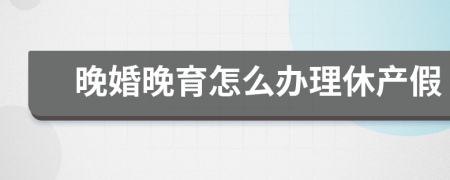 晚婚晚育怎么办理休产假